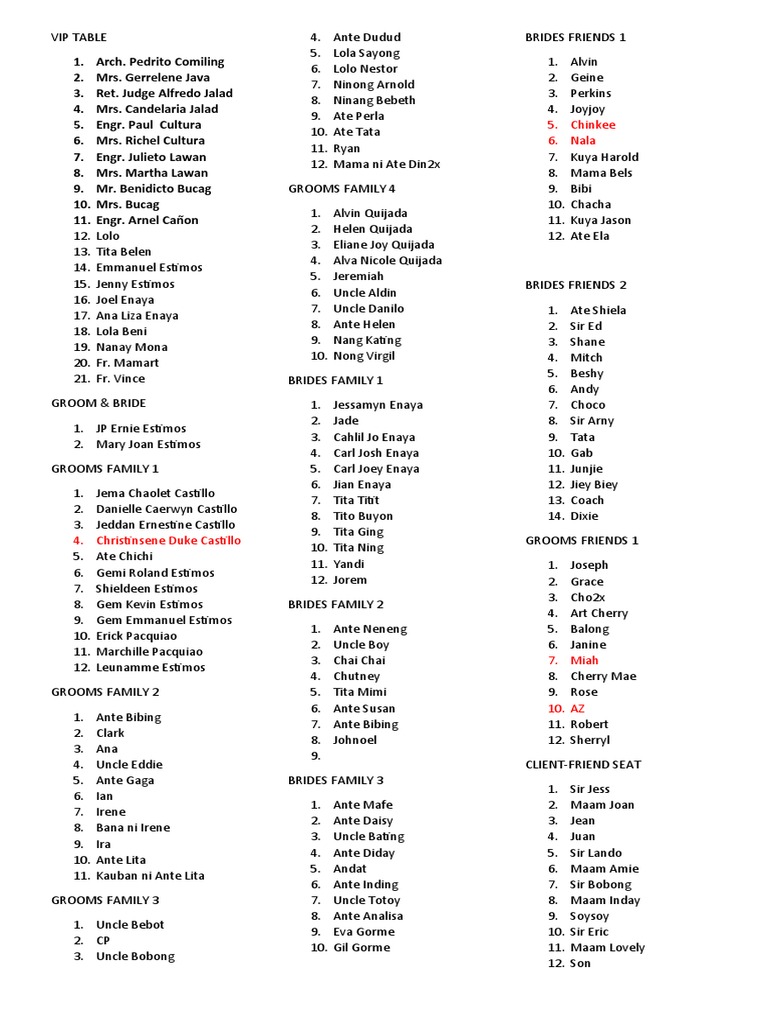 VIP TABLE

1. Arch. Pedrito Comiling
2. Mrs. Gerrelene Java
3. Ret. Judge Alfredo Jalad
4. Mrs. Candelaria Jalad
5. Engr. Paul Cultura
6. Mrs. Richel Cultura
7. Engr. Julieto Lawan
8. Mrs. Martha Lawan
9. Mr. Benidicto Bucag
10. Mrs. Bucag
11. Engr. Arnel Cañon
12. Lolo
13. Tita Belen
14. Emmanuel Estimos
15. Jenny Estimos
16. Joel Enaya
17. Ana Liza Enaya
18. Lola Beni
19. Nanay Mona
20. Fr. Mamart
21. Fr. Vince

GROOM & BRIDE

1. JP Ernie Estimos
2. Mary Joan Estimos

GROOMS FAMILY 1

1. Jema Chaolet Castillo
2. Danielle Caerwyn Castillo
3. Jeddan Ernestine Castillo
4. Christinsene Duke Castillo
5. Ate Chichi
6. Gemi Roland Estimos
7. Shieldeen Estimos
8. Gem Kevin Estimos
9. Gem Emmanuel Estimos
10. Erick Pacquiao
11. Marchille Pacquiao
12. Leunamme Estimos

GROOMS FAMILY 2

1. Ante Bibing
2. Clark
3. Ana
4. Uncle Eddie
5. Ante Gaga
6. Ian
7. Irene
8. Bana ni Irene
9. Ira
10. Ante Lita
11. Kauban ni Ante Lita

GROOMS FAMILY 3

1. Uncle Bebot
2. CP
3. Uncle Bobong
4. Ante Dudud
5. Lola Sayong
6. Lolo Nestor
7. Ninong Arnold
8. Ninang Bebeth
9. Ate Perla
10. Ate Tata
11. Ryan
12. Mama ni Ate Din2x

GROOMS FAMILY 4

1. Alvin Quijada
2. Helen Quijada
3. Eliane Joy Quijada
4. Alva Nicole Quijada
5. Jeremiah
6. Uncle Aldin
7. Uncle Danilo
8. Ante Helen
9. Nang Kating
10. Nong Virgil

BRIDES FAMILY 1

1. Jessamyn Enaya
2. Jade
3. Cahlil Jo Enaya
4. Carl Josh Enaya
5. Carl Joey Enaya
6. Jian Enaya
7. Tita Titit
8. Tito Buyon
9. Tita Ging
10. Tita Ning
11. Yandi
12. Jorem

BRIDES FAMILY 2

1. Ante Neneng
2. Uncle Boy
3. Chai Chai
4. Chutney
5. Tita Mimi
6. Ante Susan
7. Ante Bibing
8. Johnoel
9.

BRIDES FAMILY 3

1. Ante Mafe
2. Ante Daisy
3. Uncle Bating
4. Ante Diday
5. Andat
6. Ante Inding
7. Uncle Totoy
8. Ante Analisa
9. Eva Gorme
10. Gil Gorme

BRIDES FRIENDS 1

1. Alvin
2. Geine
3. Perkins
4. Joyjoy
5. Chinkee
6. Nala
7. Kuya Harold
8. Mama Bels
9. Bibi
10. Chacha
11. Kuya Jason
12. Ate Ela

BRIDES FRIENDS 2

1. Ate Shiela
2. Sir Ed
3. Shane
4. Mitch
5. Beshy
6. Andy
7. Choco
8. Sir Arny
9. Tata
10. Gab
11. Junjie
12. Jiey Biey
13. Coach
14. Dixie

GROOMS FRIENDS 1

1. Joseph
2. Grace
3. Cho2x
4. Art Cherry
5. Balong
6. Janine
7. Miah
8. Cherry Mae
9. Rose
10. AZ
11. Robert
12. Sherryl

CLIENT-FRIEND SEAT

1. Sir Jess
2. Maam Joan
3. Jean
4. Juan
5. Sir Lando
6. Maam Amie
7. Sir Bobong
8. Maam Inday
9. Soysoy
10. Sir Eric
11. Maam Lovely
12. Son